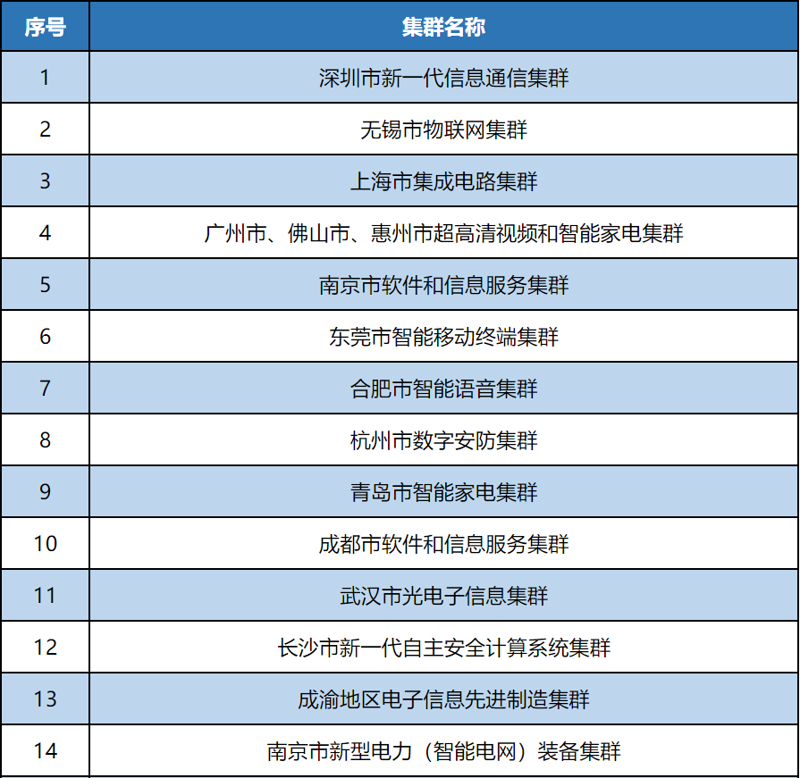 | 序号 | 集群名称 |
|---|---|
| 1 | 深圳市新一代信息通信集群 |
| 2 | 无锡市物联网集群 |
| 3 | 上海市集成电路集群 |
| 4 | 广州市、佛山市、惠州市超高清视频和智能家电集群 |
| 5 | 南京市软件和信息服务集群 |
| 6 | 东莞市智能移动终端集群 |
| 7 | 合肥市智能语音集群 |
| 8 | 杭州市数字安防集群 |
| 9 | 青岛市智能家电集群 |
| 10 | 成都市软件和信息服务集群 |
| 11 | 武汉市光电子信息集群 |
| 12 | 长沙市新一代自主安全计算系统集群 |
| 13 | 成渝地区电子信息先进制造集群 |
| 14 | 南京市新型电力（智能电网）装备集群 |